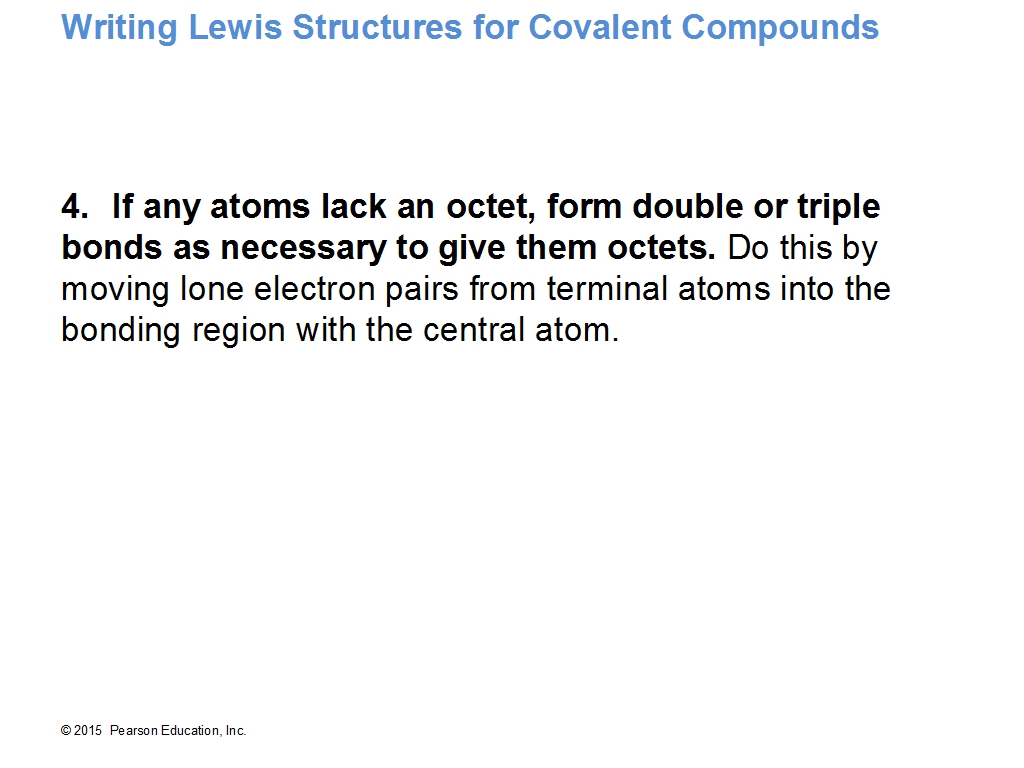 Writing Lewis Structures for Covalent Compounds

4. If any atoms lack an octet, form double or triple bonds as necessary to give them octets. Do this by moving lone electron pairs from terminal atoms into the bonding region with the central atom.

© 2015 Pearson Education, Inc.